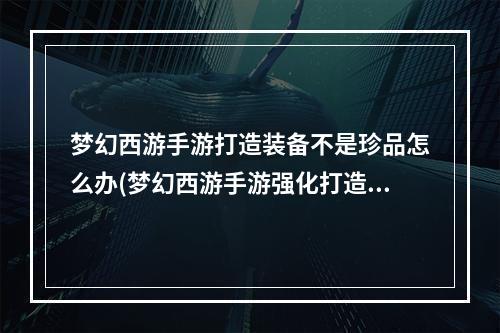 梦幻西游手游打造装备不是珍品怎么办(梦幻西游手游强化打造...